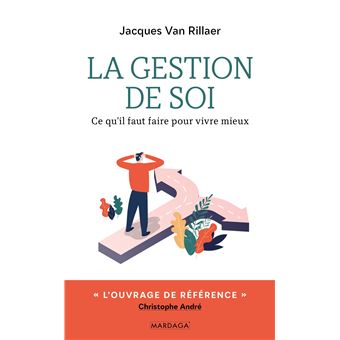 Jacques Van Rillaer

LA GESTION DE SOI

Ce qu'il faut faire pour vivre mieux

« L'OUVRAGE DE RÉFÉRENCE »
Christophe André

MARDAGA